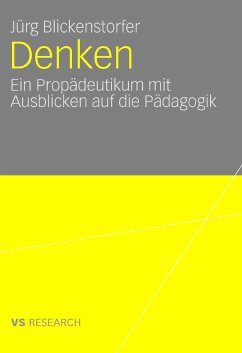 Jürg Blickenstorfer

Denken

Ein Propädeutikum mit Ausblicken auf die Pädagogik

VS RESEARCH